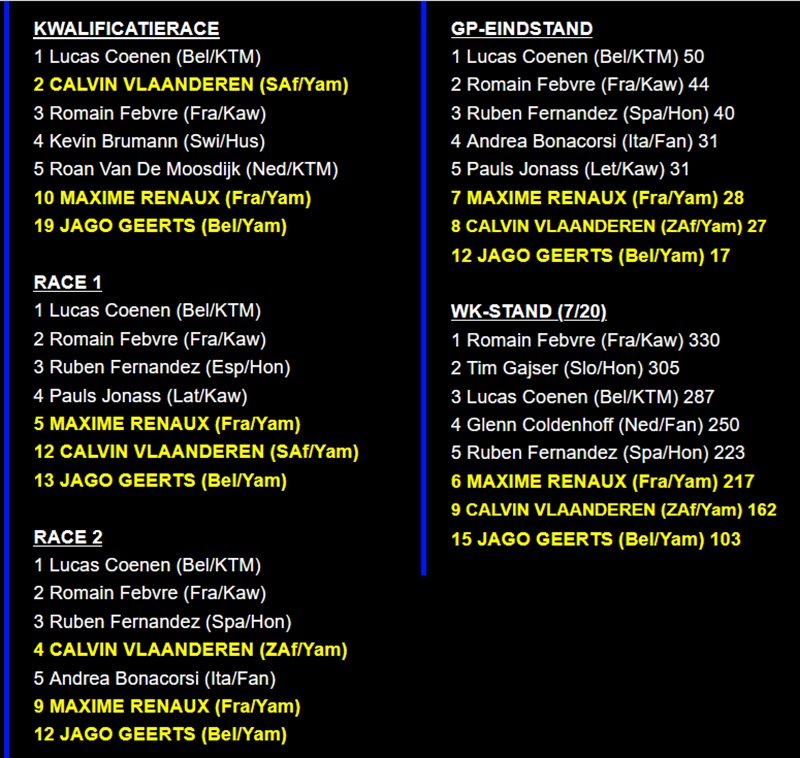 KWALIFICATIERACE
1 Lucas Coenen (Bel/KTM)
2 CALVIN VLAANDEREN (SAf/Yam)
3 Romain Febvre (Fra/Kaw)
4 Kevin Brumann (Swi/Hus)
5 Roan Van De Moosdijk (Ned/KTM)
10 MAXIME RENAUX (Fra/Yam)
19 JAGO GEERTS (Bel/Yam)

RACE 1
1 Lucas Coenen (Bel/KTM)
2 Romain Febvre (Fra/Kaw)
3 Ruben Fernandez (Esp/Hon)
4 Pauls Jonass (Lat/Kaw)
5 MAXIME RENAUX (Fra/Yam)
12 CALVIN VLAANDEREN (SAf/Yam)
13 JAGO GEERTS (Bel/Yam)

RACE 2
1 Lucas Coenen (Bel/KTM)
2 Romain Febvre (Fra/Kaw)
3 Ruben Fernandez (Spa/Hon)
4 CALVIN VLAANDEREN (ZAf/Yam)
5 Andrea Bonacorsi (Ita/Fan)
9 MAXIME RENAUX (Fra/Yam)
12 JAGO GEERTS (Bel/Yam)

GP-EINDSTAND
1 Lucas Coenen (Bel/KTM) 50
2 Romain Febvre (Fra/Kaw) 44
3 Ruben Fernandez (Spa/Hon) 40
4 Andrea Bonacorsi (Ita/Fan) 31
5 Pauls Jonass (Let/Kaw) 31
7 MAXIME RENAUX (Fra/Yam) 28
8 CALVIN VLAANDEREN (ZAf/Yam) 27
12 JAGO GEERTS (Bel/Yam) 17

WK-STAND (7/20)
1 Romain Febvre (Fra/Kaw) 330
2 Tim Gajser (Slo/Hon) 305
3 Lucas Coenen (Bel/KTM) 287
4 Glenn Coldenhoff (Ned/Fan) 250
5 Ruben Fernandez (Spa/Hon) 223
6 MAXIME RENAUX (Fra/Yam) 217
9 CALVIN VLAANDEREN (ZAf/Yam) 162
15 JAGO GEERTS (Bel/Yam) 103